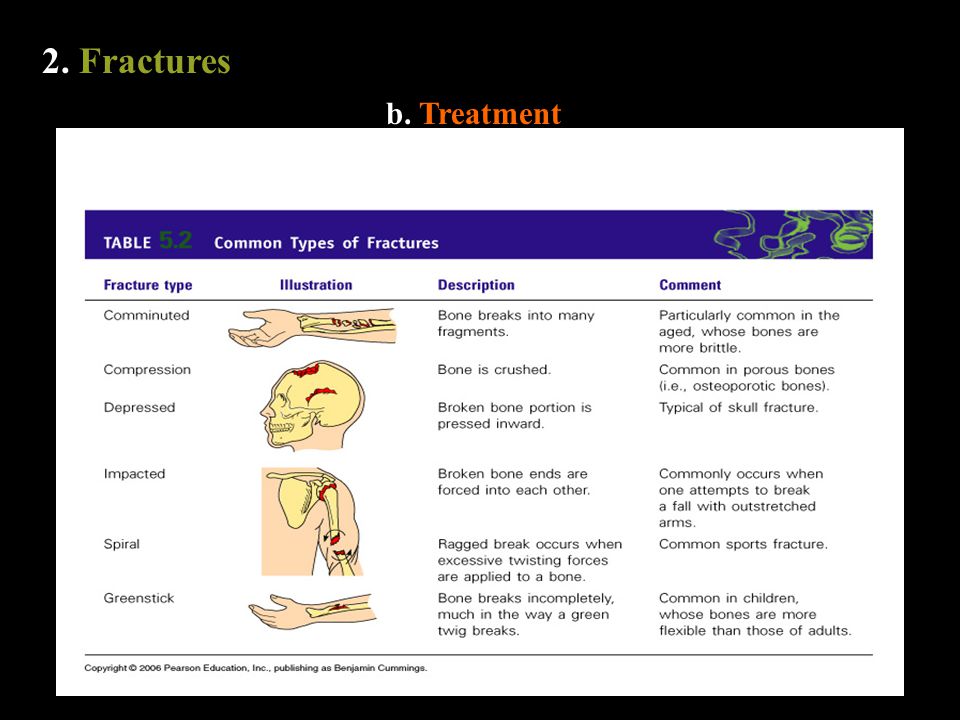 2. Fractures

b. Treatment

TABLE 5.2 Common Types of Fractures

| Fracture type | Illustration | Description | Comment |
|---|---|---|---|
| Comminuted | | Bone breaks into many fragments. | Particularly common in the aged, whose bones are more brittle. |
| Compression | | Bone is crushed. | Common in porous bones (i.e., osteoporotic bones). |
| Depressed | | Broken bone portion is pressed inward. | Typical of skull fracture. |
| Impacted | | Broken bone ends are forced into each other. | Commonly occurs when one attempts to break a fall with outstretched arms. |
| Spiral | | Ragged break occurs when excessive twisting forces are applied to a bone. | Common sports fracture. |
| Greenstick | | Bone breaks incompletely, much in the way a green twig breaks. | Common in children, whose bones are more flexible than those of adults. |

Copyright © 2006 Pearson Education, Inc., publishing as Benjamin Cummings.